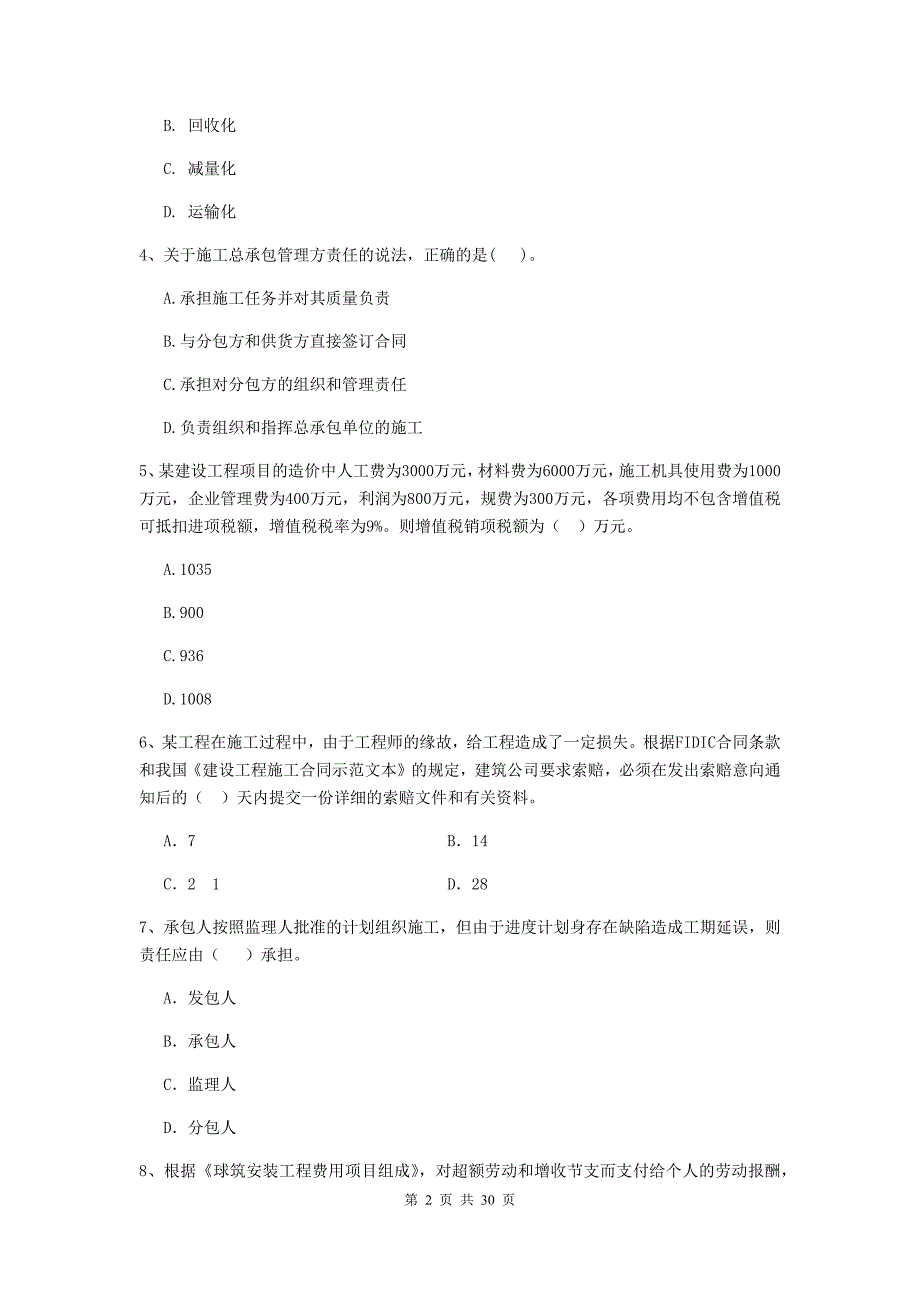 B. 回收化

C. 减量化

D. 运输化

4、关于施工总承包管理方责任的说法，正确的是( )。

A.承担施工任务并对其质量负责

B.与分包方和供货方直接签订合同

C.承担对分包方的组织和管理责任

D.负责组织和指挥总承包单位的施工

5、某建设工程项目的造价中人工费为3000万元，材料费为6000万元，施工机具使用费为1000万元，企业管理费为400万元，利润为800万元，规费为300万元，各项费用均不包含增值税可抵扣进项税额，增值税税率为9%。则增值税销项税额为（ ）万元。

A.1035

B.900

C.936

D.1008

6、某工程在施工过程中，由于工程师的缘故，给工程造成了一定损失。根据FIDIC合同条款和我国《建设工程施工合同示范文本》的规定，建筑公司要求索赔，必须在发出索赔意向通知后的（ ）天内提交一份详细的索赔文件和有关资料。

A. 7

B. 14

C. 2 1

D. 28

7、承包人按照监理人批准的计划组织施工，但由于进度计划身存在缺陷造成工期延误，则责任应由（ ）承担。

A. 发包人

B. 承包人

C. 监理人

D. 分包人

8、根据《球筑安装工程费用项目组成》，对超额劳动和增收节支而支付给个人的劳动报酬，

第 2 页 共 30 页